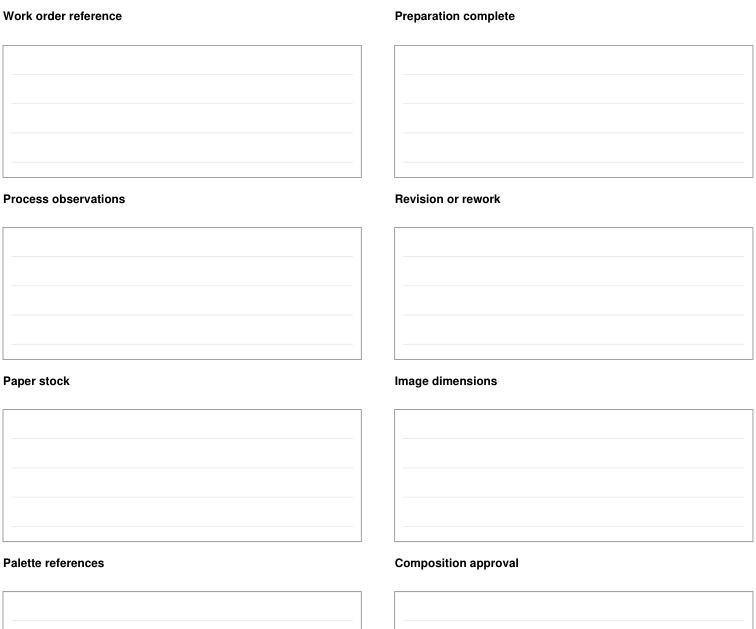 Work order reference

Process observations

Paper stock

Palette references

Preparation complete

Revision or rework

Image dimensions

Composition approval